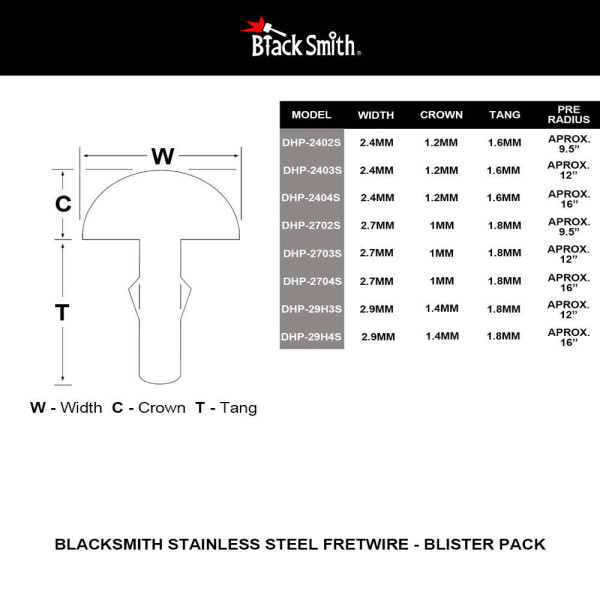 BlackSmith®

W

C

T

W - Width C - Crown T - Tang

| MODEL | WIDTH | CROWN | TANG | PRE RADIUS |
|---|---|---|---|---|
| DHP-2402S | 2.4MM | 1.2MM | 1.6MM | APROX. 9.5” |
| DHP-2403S | 2.4MM | 1.2MM | 1.6MM | APROX. 12” |
| DHP-2404S | 2.4MM | 1.2MM | 1.6MM | APROX. 16” |
| DHP-2702S | 2.7MM | 1MM | 1.8MM | APROX. 9.5” |
| DHP-2703S | 2.7MM | 1MM | 1.8MM | APROX. 12” |
| DHP-2704S | 2.7MM | 1MM | 1.8MM | APROX. 16” |
| DHP-29H3S | 2.9MM | 1.4MM | 1.8MM | APROX. 12” |
| DHP-29H4S | 2.9MM | 1.4MM | 1.8MM | APROX. 16” |

BLACKSMITH STAINLESS STEEL FRETWIRE - BLISTER PACK